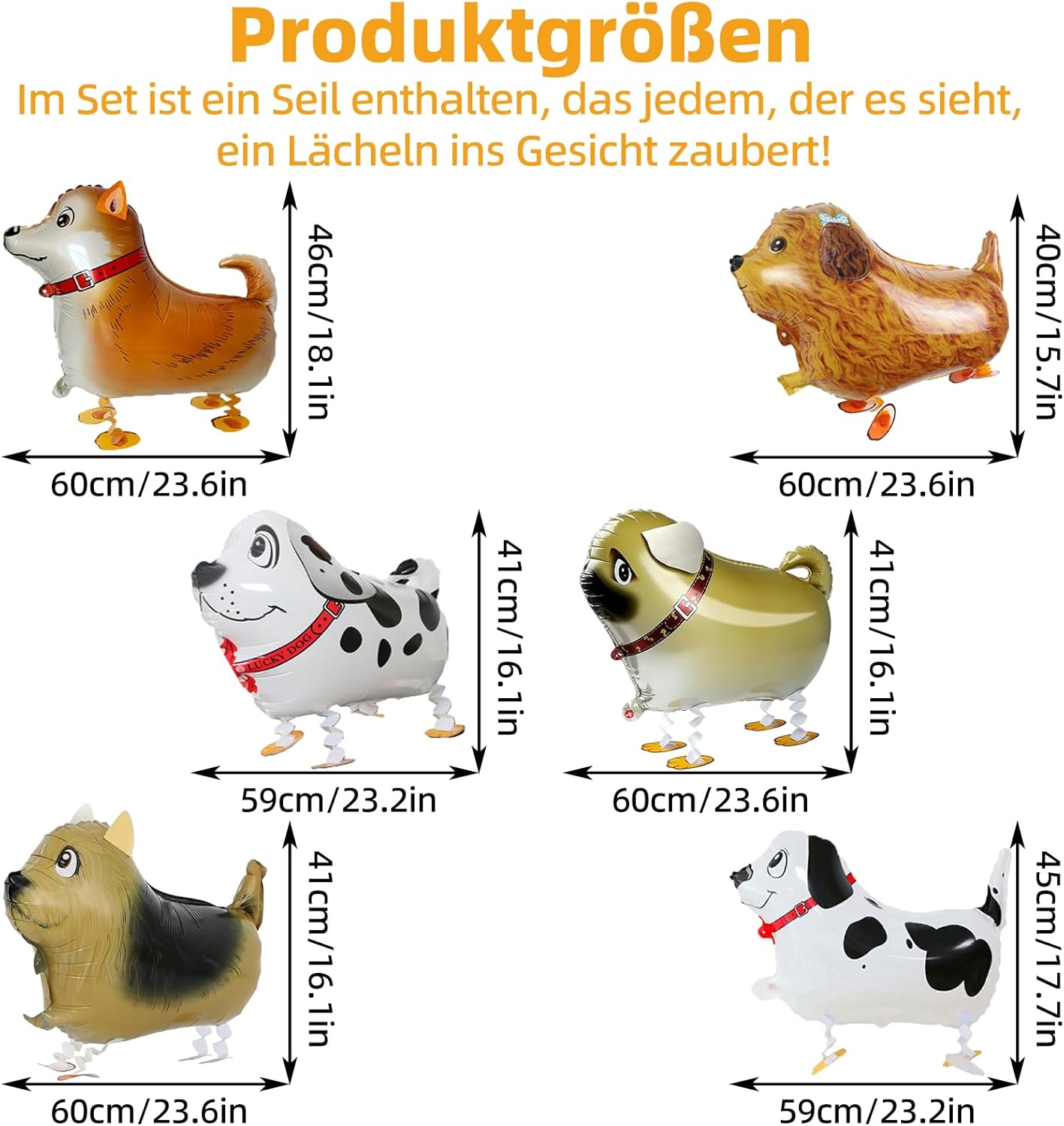 Produktgrößen

Im Set ist ein Seil enthalten, das jedem, der es sieht, ein Lächeln ins Gesicht zaubert!

46cm/18.1in

60cm/23.6in

40cm/15.7in

60cm/23.6in

LUCKY DOG

41cm/16.1in

59cm/23.2in

41cm/16.1in

60cm/23.6in

41cm/16.1in

60cm/23.6in

45cm/17.7in

59cm/23.2in